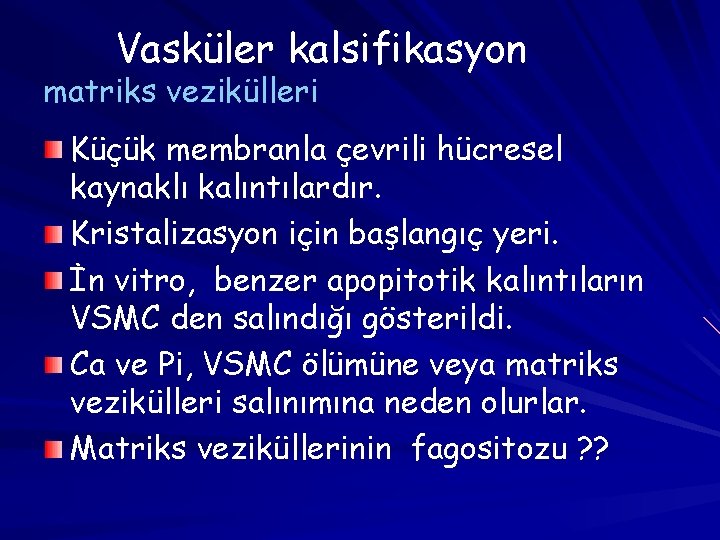 Vasküler kalsifikasyon
matriks vezikülleri

Küçük membranla çevrili hücresel kaynaklı kalıntılardır.

Kristalizasyon için başlangıç yeri.

İn vitro, benzer apopitotik kalıntıların VSMC den salındığı gösterildi.

Ca ve Pi, VSMC ölümüne veya matriks vezikülleri salınımına neden olurlar.

Matriks veziküllerinin fagositozu ??